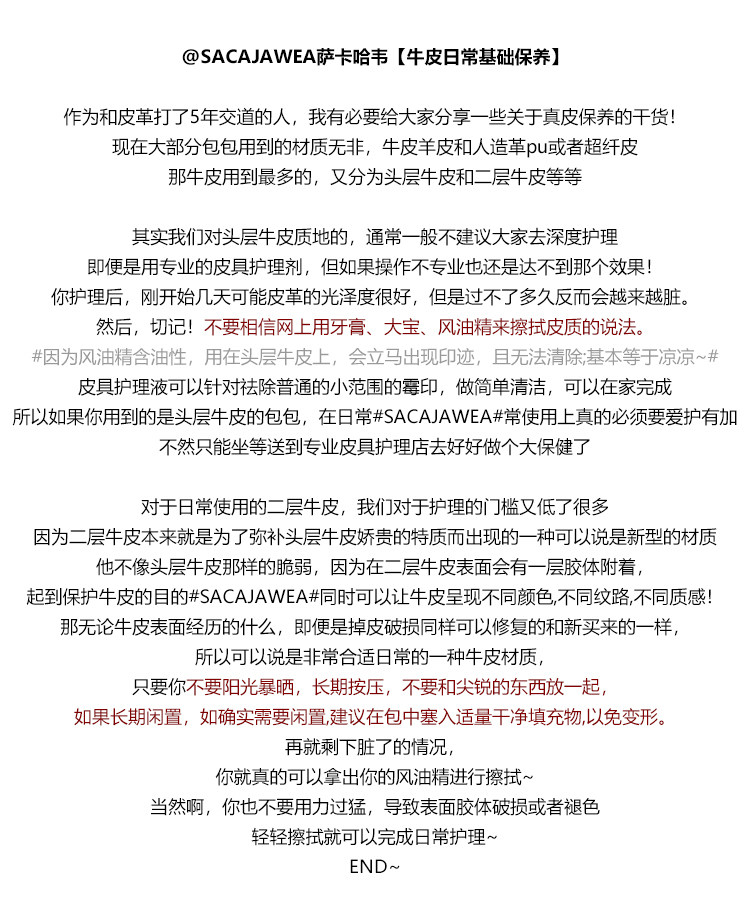 @SACAJAWEA萨卡哈韦【牛皮日常基础保养】

作为和皮革打了5年交道的人，我有必要给大家分享一些关于真皮保养的干货！
现在大部分包包用到的材质无非，牛皮羊皮和人造革pu或者超纤皮
那牛皮用到最多的，又分为头层牛皮和二层牛皮等等

其实我们对头层牛皮质地的，通常一般不建议大家去深度护理
即便是用专业的皮具护理剂，但如果操作不专业也还是达不到那个效果！
你护理后，刚开始几天可能皮革的光泽度很好，但是过不了多久反而会越来越脏。
然后，切记！不要相信网上用牙膏、大宝、风油精来擦拭皮质的说法。
#因为风油精含油性，用在头层牛皮上，会立马出现印迹，且无法清除;基本等于凉凉~#
皮具护理液可以针对祛除普通的小范围的霉印，做简单清洁，可以在家完成
所以如果你用到的是头层牛皮的包包，在日常#SACAJAWEA#常使用上真的必须要爱护有加
不然只能坐等送到专业皮具护理店去好好做个大保健了

对于日常使用的二层牛皮，我们对于护理的门槛又低了很多
因为二层牛皮本来就是为了弥补头层牛皮娇贵的特质而出现的一种可以说是新型的材质
他不像头层牛皮那样的脆弱，因为在二层牛皮表面会有一层胶体附着，
起到保护牛皮的目的#SACAJAWEA#同时可以让牛皮呈现不同颜色,不同纹路,不同质感！
那无论牛皮表面经历的什么，即便是掉皮破损同样可以修复的和新买来的一样，
所以可以说是非常合适日常的一种牛皮材质，
只要你不要阳光暴晒，长期按压，不要和尖锐的东西放一起，
如果长期闲置，如确实需要闲置,建议在包中塞入适量干净填充物,以免变形。
再就剩下脏了的情况，
你就真的可以拿出你的风油精进行擦拭~
当然啊，你也不要用力过猛，导致表面胶体破损或者褪色
轻轻擦拭就可以完成日常护理~
END~